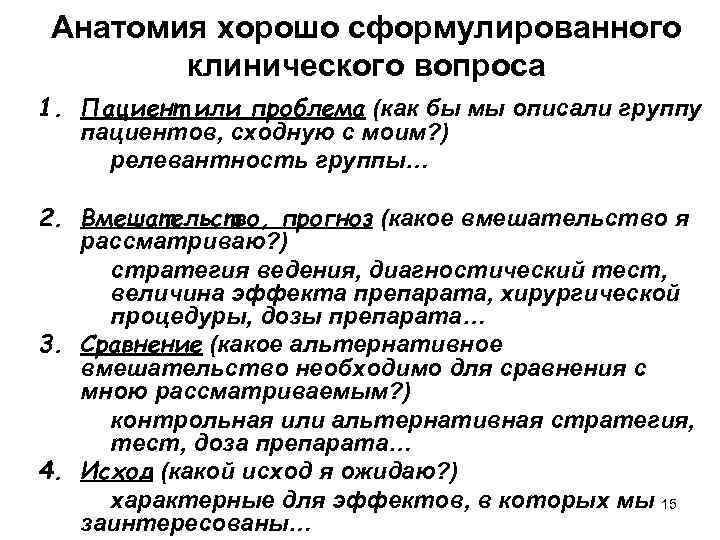 Анатомия хорошо сформулированного клинического вопроса

1. Пациент или проблема (как бы мы описали группу пациентов, сходную с моим?)
релевантность группы…

2. Вмешательство, прогноз (какое вмешательство я рассматриваю?)
стратегия ведения, диагностический тест, величина эффекта препарата, хирургической процедуры, дозы препарата…

3. Сравнение (какое альтернативное вмешательство необходимо для сравнения с мною рассматриваемым?)
контрольная или альтернативная стратегия, тест, доза препарата…

4. Исход (какой исход я ожидаю?)
характерные для эффектов, в которых мы заинтересованы…

15